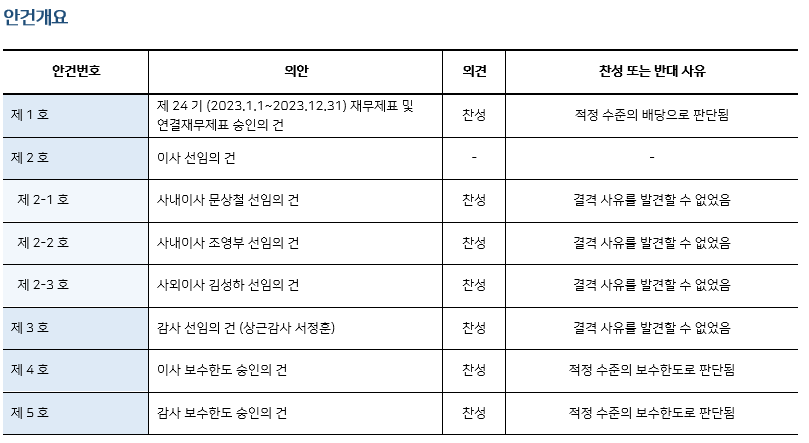 안건개요

| 안건번호 | 의안 | 의견 | 찬성 또는 반대 사유 |
|---|---|---|---|
| 제 1 호 | 제 24 기 (2023.1.1~2023.12.31) 재무제표 및 연결재무제표 승인의 건 | 찬성 | 적정 수준의 배당으로 판단됨 |
| 제 2 호 | 이사 선임의 건 | - | - |
| 제 2-1 호 | 사내이사 문상철 선임의 건 | 찬성 | 결격 사유를 발견할 수 없었음 |
| 제 2-2 호 | 사내이사 조영부 선임의 건 | 찬성 | 결격 사유를 발견할 수 없었음 |
| 제 2-3 호 | 사외이사 김성하 선임의 건 | 찬성 | 결격 사유를 발견할 수 없었음 |
| 제 3 호 | 감사 선임의 건 (상근감사 서정훈) | 찬성 | 결격 사유를 발견할 수 없었음 |
| 제 4 호 | 이사 보수한도 승인의 건 | 찬성 | 적정 수준의 보수한도로 판단됨 |
| 제 5 호 | 감사 보수한도 승인의 건 | 찬성 | 적정 수준의 보수한도로 판단됨 |